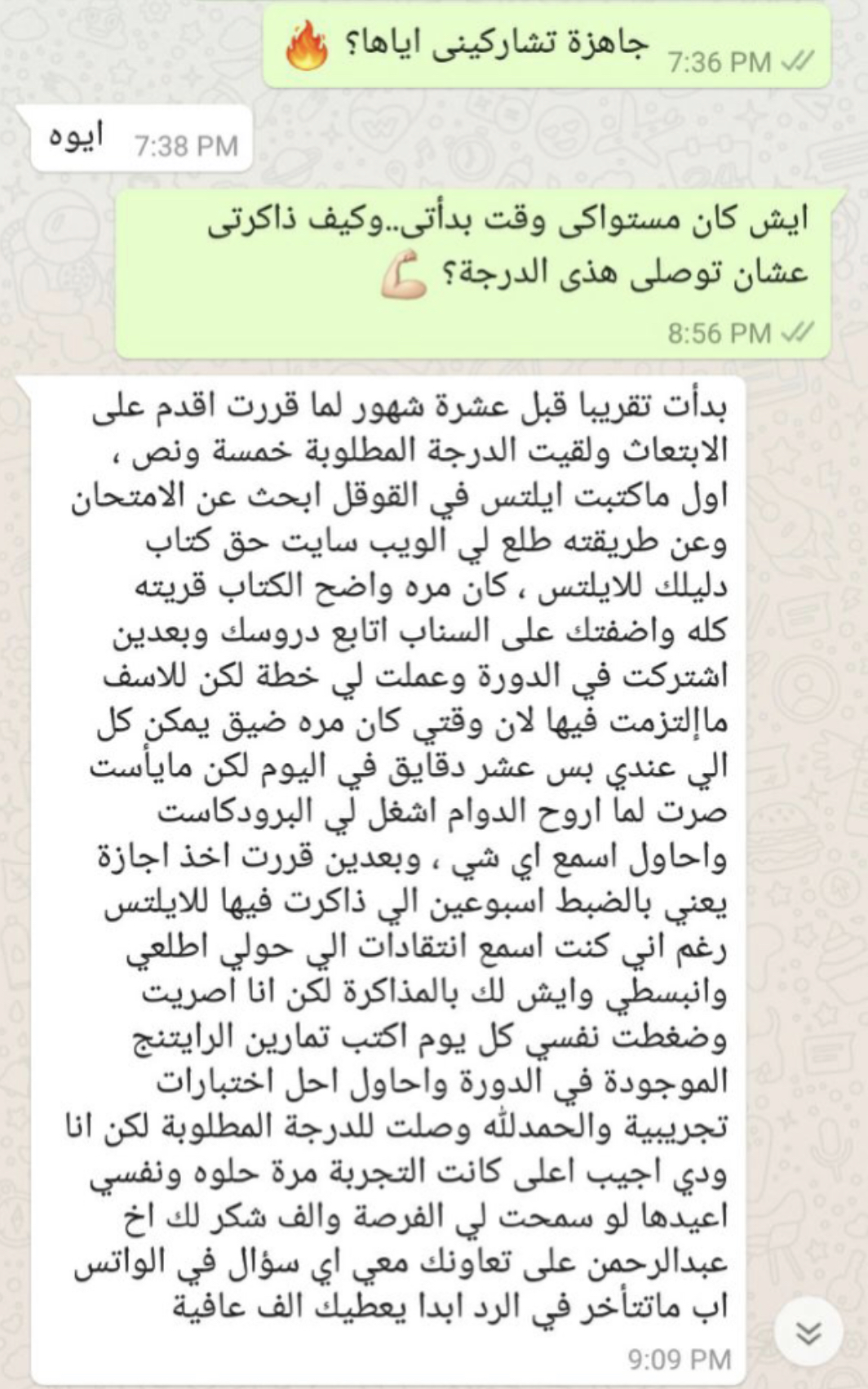 جاهزة تشاركينى اياها؟ 🔥 7:36 PM

ايوه 7:38 PM

ايش كان مستواكى وقت بدأتى..وكيف ذاكرتى عشان توصلى هذى الدرجة؟ 💪 8:56 PM

بدأت تقريبا قبل عشرة شهور لما قررت اقدم على الابتعاث ولقيت الدرجة المطلوبة خمسة ونص ، اول ماكتبت ايلتس في القوقل ابحث عن الامتحان وعن طريقته طلع لي الويب سايت حق كتاب دليلك للايلتس ، كان مره واضح الكتاب قريته كله واضفتك على السناب اتابع دروسك وبعدين اشتركت في الدورة وعملت لي خطة لكن للاسف ماإلتزمت فيها لان وقتي كان مره ضيق يمكن كل الي عندي بس عشر دقايق في اليوم لكن مايأست صرت لما اروح الدوام اشغل لي البرودكاست واحاول اسمع اي شي ، وبعدين قررت اخذ اجازة يعني بالضبط اسبوعين الي ذاكرت فيها للايلتس رغم اني كنت اسمع انتقادات الي حولي اطلعي وانبسطي وايش لك بالمذاكرة لكن انا اصريت وضغطت نفسي كل يوم اكتب تمارين الرايتنج الموجودة في الدورة واحاول احل اختبارات تجريبية والحمدلله وصلت للدرجة المطلوبة لكن انا ودي اجيب اعلى كانت التجربة مرة حلوه ونفسي اعيدها لو سمحت لي الفرصة والف شكر لك اخ عبدالرحمن على تعاونك معي اي سؤال في الواتس اب ماتتأخر في الرد ابدا يعطيك الف عافية
9:09 PM